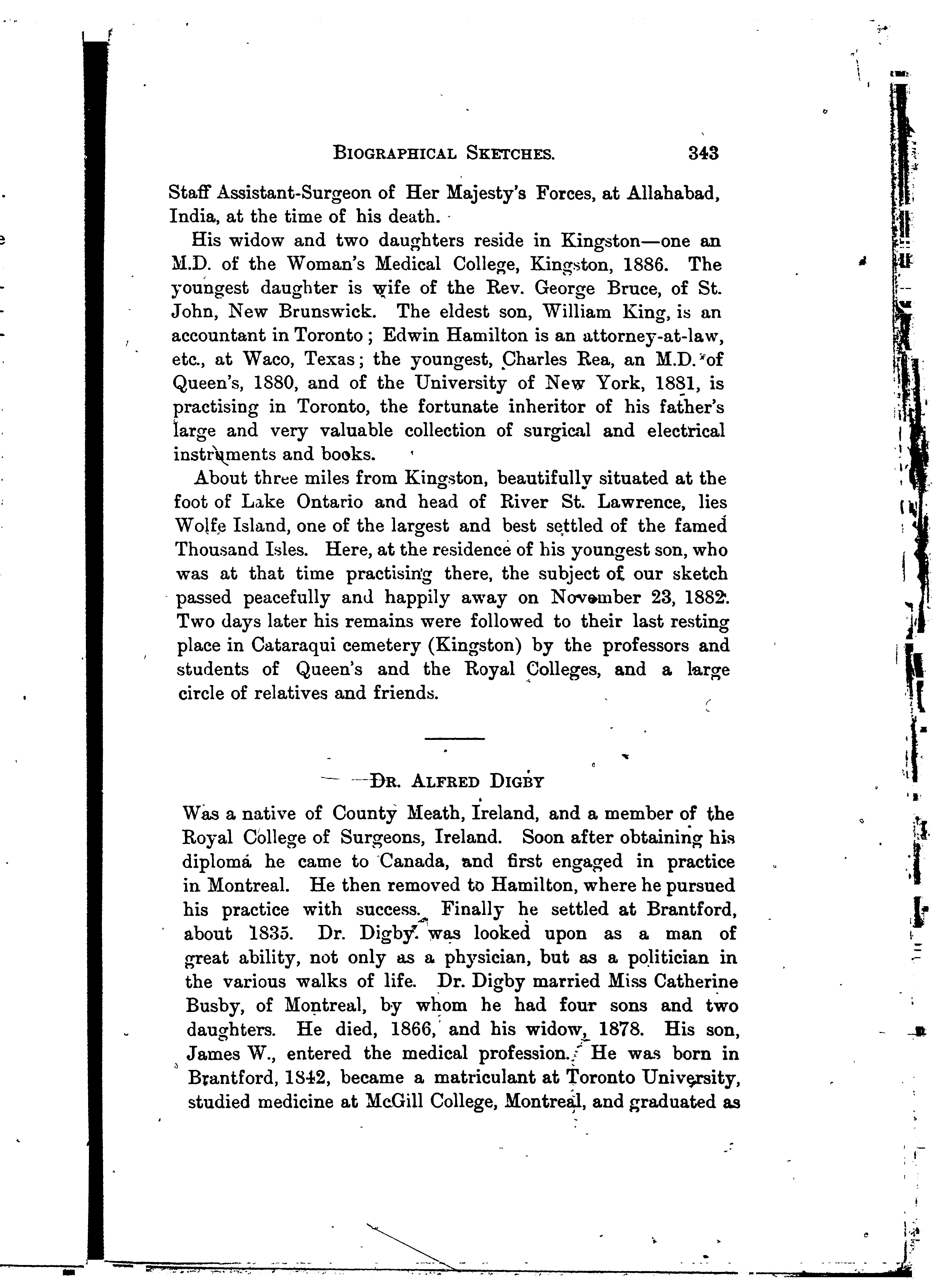 BIOGRAPHICAL SKETCHES. 343

Staff Assistant-Surgeon of Her Majesty's Forces, at Allahabad, India, at the time of his death.

His widow and two daughters reside in Kingston—one an M.D. of the Woman's Medical College, Kingston, 1886. The youngest daughter is wife of the Rev. George Bruce, of St. John, New Brunswick. The eldest son, William King, is an accountant in Toronto; Edwin Hamilton is an attorney-at-law, etc., at Waco, Texas; the youngest, Charles Rea, an M.D. of Queen's, 1880, and of the University of New York, 1881, is practising in Toronto, the fortunate inheritor of his father's large and very valuable collection of surgical and electrical instruments and books.

About three miles from Kingston, beautifully situated at the foot of Lake Ontario and head of River St. Lawrence, lies Wolfe Island, one of the largest and best settled of the famed Thousand Isles. Here, at the residence of his youngest son, who was at that time practising there, the subject of our sketch passed peacefully and happily away on November 23, 1882. Two days later his remains were followed to their last resting place in Cataraqui cemetery (Kingston) by the professors and students of Queen's and the Royal Colleges, and a large circle of relatives and friends.

DR. ALFRED DIGBY

Was a native of County Meath, Ireland, and a member of the Royal College of Surgeons, Ireland. Soon after obtaining his diploma he came to Canada, and first engaged in practice in Montreal. He then removed to Hamilton, where he pursued his practice with success. Finally he settled at Brantford, about 1835. Dr. Digby was looked upon as a man of great ability, not only as a physician, but as a politician in the various walks of life. Dr. Digby married Miss Catherine Busby, of Montreal, by whom he had four sons and two daughters. He died, 1866, and his widow, 1878. His son, James W., entered the medical profession. He was born in Brantford, 1842, became a matriculant at Toronto University, studied medicine at McGill College, Montreal, and graduated as